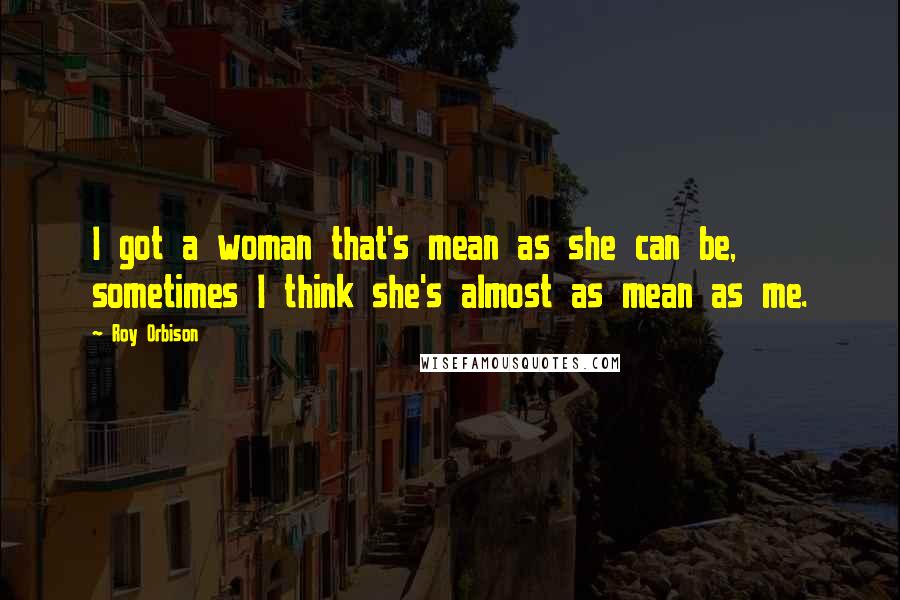 I got a woman that's mean as she can be, sometimes I think she's almost as mean as me.

- Roy Orbison

WISEFAMOUSQUOTES.COM